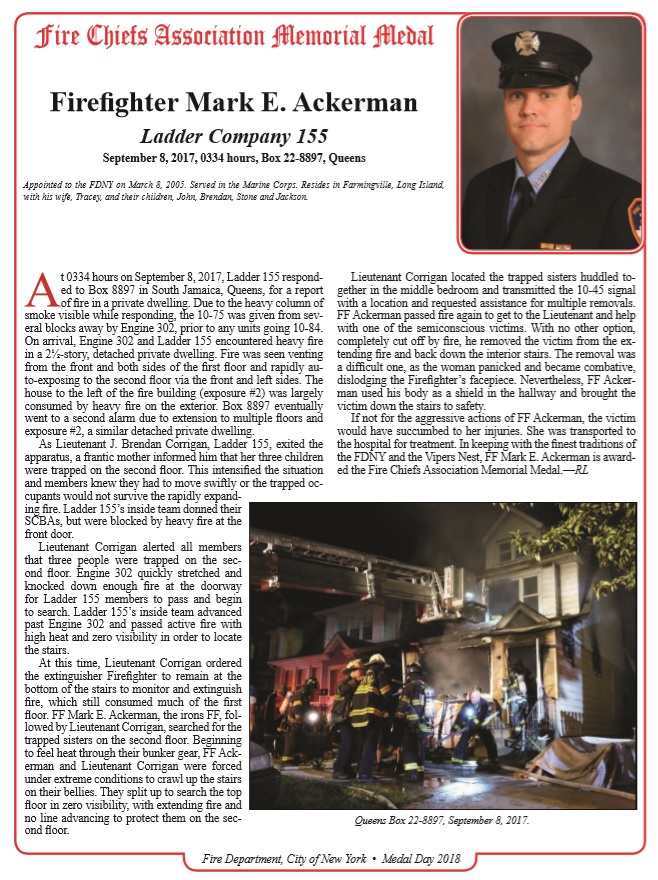 Fire Chiefs Association Memorial Medal

Firefighter Mark E. Ackerman

Ladder Company 155

September 8, 2017, 0334 hours, Box 22-8897, Queens

Appointed to the FDNY on March 8, 2005. Served in the Marine Corps. Resides in Farmingville, Long Island, with his wife, Tracey, and their children, John, Brendan, Stone and Jackson.

At 0334 hours on September 8, 2017, Ladder 155 responded to Box 8897 in South Jamaica, Queens, for a report of fire in a private dwelling. Due to the heavy column of smoke visible while responding, the 10-75 was given from several blocks away by Engine 302, prior to any units going 10-84. On arrival, Engine 302 and Ladder 155 encountered heavy fire in a 2½-story, detached private dwelling. Fire was seen venting from the front and both sides of the first floor and rapidly auto-exposing to the second floor via the front and left sides. The house to the left of the fire building (exposure #2) was largely consumed by heavy fire on the exterior. Box 8897 eventually went to a second alarm due to extension to multiple floors and exposure #2, a similar detached private dwelling.

As Lieutenant J. Brendan Corrigan, Ladder 155, exited the apparatus, a frantic mother informed him that her three children were trapped on the second floor. This intensified the situation and members knew they had to move swiftly or the trapped occupants would not survive the rapidly expanding fire. Ladder 155's inside team donned their SCBAs, but were blocked by heavy fire at the front door.

Lieutenant Corrigan alerted all members that three people were trapped on the second floor. Engine 302 quickly stretched and knocked down enough fire at the doorway for Ladder 155 members to pass and begin to search. Ladder 155's inside team advanced past Engine 302 and passed active fire with high heat and zero visibility in order to locate the stairs.

At this time, Lieutenant Corrigan ordered the extinguisher Firefighter to remain at the bottom of the stairs to monitor and extinguish fire, which still consumed much of the first floor. FF Mark E. Ackerman, the irons FF, followed by Lieutenant Corrigan, searched for the trapped sisters on the second floor. Beginning to feel heat through their bunker gear, FF Ackerman and Lieutenant Corrigan were forced under extreme conditions to crawl up the stairs on their bellies. They split up to search the top floor in zero visibility, with extending fire and no line advancing to protect them on the second floor.

Lieutenant Corrigan located the trapped sisters huddled together in the middle bedroom and transmitted the 10-45 signal with a location and requested assistance for multiple removals. FF Ackerman passed fire again to get to the Lieutenant and help with one of the semiconscious victims. With no other option, completely cut off by fire, he removed the victim from the extending fire and back down the interior stairs. The removal was a difficult one, as the woman panicked and became combative, dislodging the Firefighter's facepiece. Nevertheless, FF Ackerman used his body as a shield in the hallway and brought the victim down the stairs to safety.

If not for the aggressive actions of FF Ackerman, the victim would have succumbed to her injuries. She was transported to the hospital for treatment. In keeping with the finest traditions of the FDNY and the Vipers Nest, FF Mark E. Ackerman is awarded the Fire Chiefs Association Memorial Medal.—RL

Queens Box 22-8897, September 8, 2017.

Fire Department, City of New York • Medal Day 2018